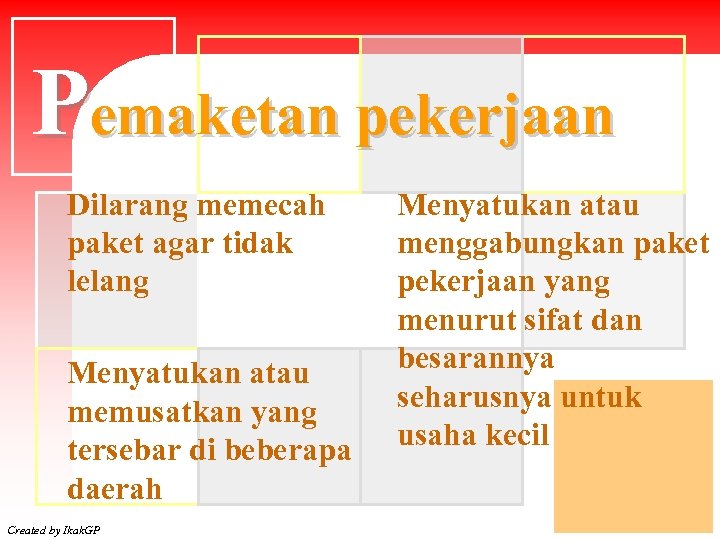 Pemaketan pekerjaan

Dilarang memecah paket agar tidak lelang

Menyatukan atau memusatkan yang tersebar di beberapa daerah

Menyatukan atau menggabungkan paket pekerjaan yang menurut sifat dan besarannya seharusnya untuk usaha kecil

Created by IkakGP